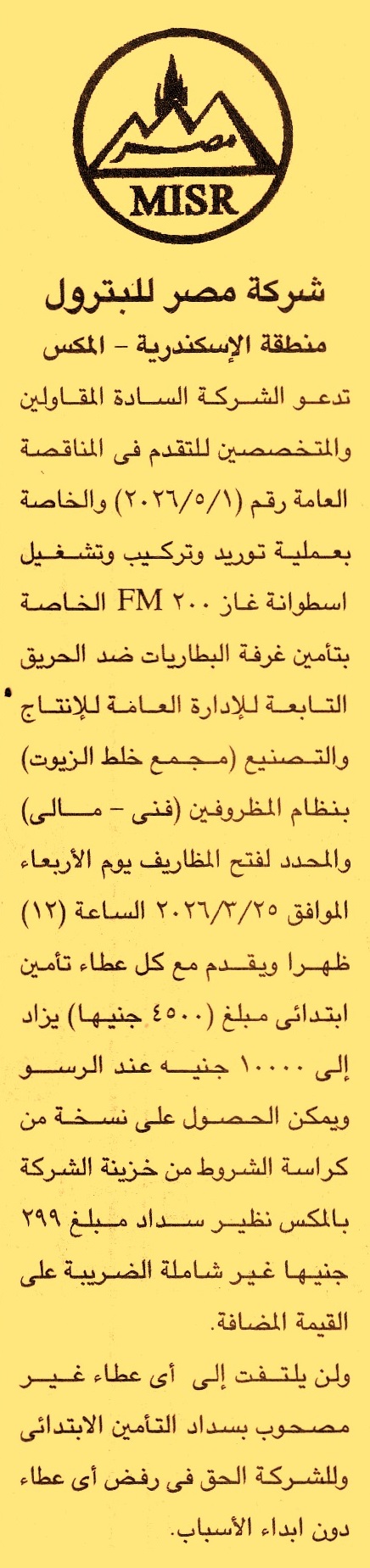 مصر
MISR

شركة مصر للبترول

منطقة الإسكندرية - المكس

تدعو الشركة السادة المقاولين والمتخصصين للتقدم فى المناقصة العامة رقم (٢٠٢٦/٥/١) والخاصة بعملية توريد وتركيب وتشغيل اسطوانة غاز ٢٠٠ FM الخاصة بتأمين غرفة البطاريات ضد الحريق التابعة للإدارة العامة للإنتاج والتصنيع (مجمع خلط الزيوت) بنظام المظروفين (فنى - مالى) والمحدد لفتح المظاريف يوم الأربعاء الموافق ٢٠٢٦/٣/٢٥ الساعة (١٢) ظهرا ويقدم مع كل عطاء تأمين ابتدائى مبلغ (٤٥٠٠ جنيها) يزاد إلى ١٠٠٠٠ جنيه عند الرسو ويمكن الحصول على نسخة من كراسة الشروط من خزينة الشركة بالمكس نظير سداد مبلغ ٢٩٩ جنيها غير شاملة الضريبة على القيمة المضافة.

ولن يلتفت إلى أى عطاء غير مصحوب بسداد التأمين الابتدائى وللشركة الحق فى رفض أى عطاء دون ابداء الأسباب.